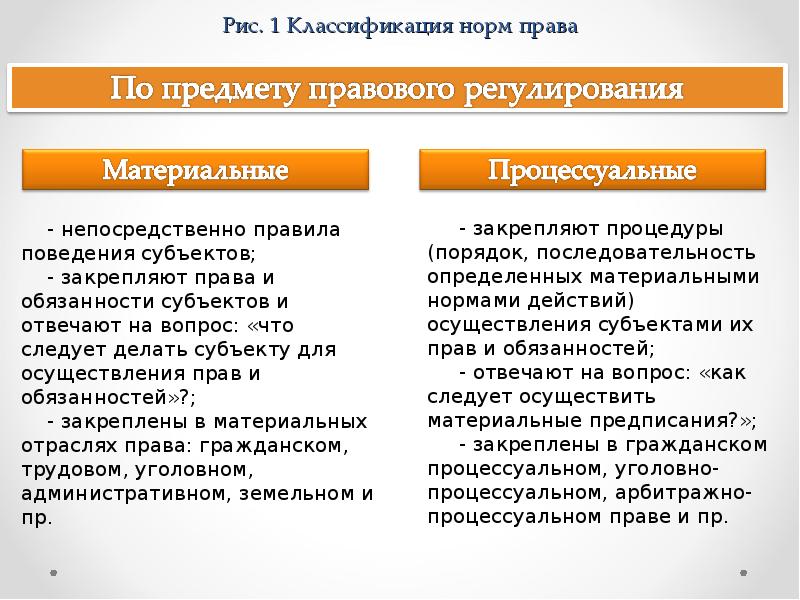 Рис. 1 Классификация норм права

По предмету правового регулирования

Материальные

- непосредственно правила поведения субъектов;
- закрепляют права и обязанности субъектов и отвечают на вопрос: «что следует делать субъекту для осуществления прав и обязанностей»?;
- закреплены в материальных отраслях права: гражданском, трудовом, уголовном, административном, земельном и пр.

Процессуальные

- закрепляют процедуры (порядок, последовательность определенных материальными нормами действий) осуществления субъектами их прав и обязанностей;
- отвечают на вопрос: «как следует осуществить материальные предписания?»;
- закреплены в гражданском процессуальном, уголовно-процессуальном, арбитражно-процессуальном праве и пр.